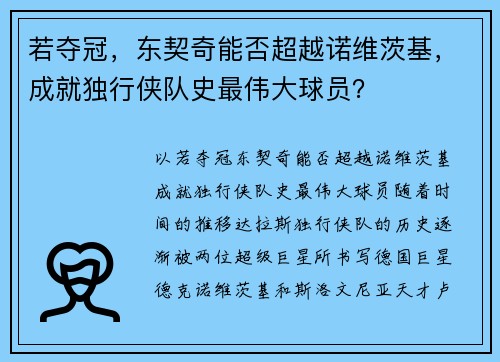 若夺冠，东契奇能否超越诺维茨基，成就独行侠队史最伟大球员？

以若夺冠东契奇能否超越诺维茨基成就独行侠队史最伟大球员随着时间的推移达拉斯独行侠队的历史逐渐被两位超级巨星所书写德国巨星德克诺维茨基和斯洛文尼亚天才卢